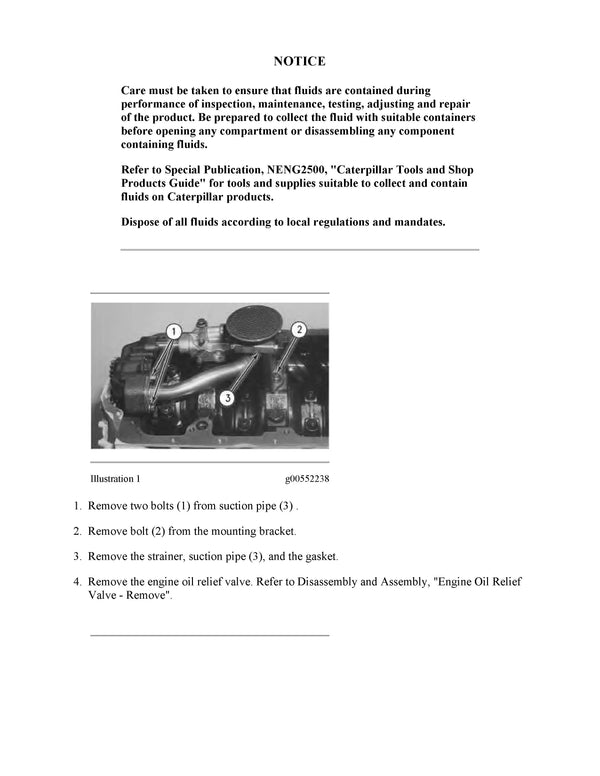 NOTICE

Care must be taken to ensure that fluids are contained during performance of inspection, maintenance, testing, adjusting and repair of the product. Be prepared to collect the fluid with suitable containers before opening any compartment or disassembling any component containing fluids.

Refer to Special Publication, NENG2500, "Caterpillar Tools and Shop Products Guide" for tools and supplies suitable to collect and contain fluids on Caterpillar products.

Dispose of all fluids according to local regulations and mandates.

1
2
3

Illustration 1 g00552238

1. Remove two bolts (1) from suction pipe (3) .

2. Remove bolt (2) from the mounting bracket.

3. Remove the strainer, suction pipe (3), and the gasket.

4. Remove the engine oil relief valve. Refer to Disassembly and Assembly, "Engine Oil Relief Valve - Remove".